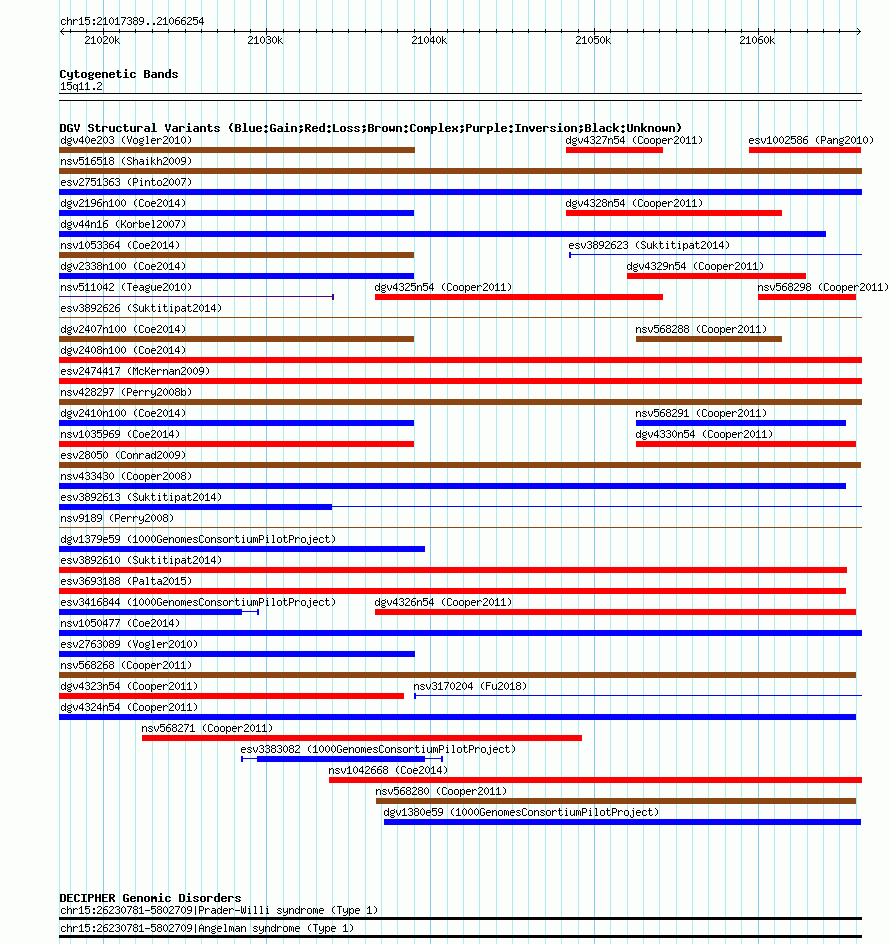 chr15:21017389..21066254

21020k 21030k 21040k 21050k 21060k

Cytogenetic Bands
15q11.2

DGV Structural Variants (Blue:Gain;Red:Loss;Brown:Complex;Purple:Inversion;Black:Unknown)
dgv40e203 (Vogler2010)
dgv4327n54 (Cooper2011)
esv1002586 (Pang2010)
nsv516518 (Shaikh2009)
esv2751363 (Pinto2007)
dgv2196n100 (Coe2014)
dgv4328n54 (Cooper2011)
dgv44n16 (Korbel2007)
nsv1053364 (Coe2014)
esv3892623 (Suktitipat2014)
dgv2338n100 (Coe2014)
dgv4329n54 (Cooper2011)
nsv511042 (Teague2010)
dgv4325n54 (Cooper2011)
nsv568298 (Cooper2011)
esv3892626 (Suktitipat2014)
dgv2407n100 (Coe2014)
nsv568288 (Cooper2011)
dgv2408n100 (Coe2014)
esv2474417 (McKernan2009)
nsv428297 (Perry2008b)
dgv2410n100 (Coe2014)
nsv568291 (Cooper2011)
nsv1035969 (Coe2014)
dgv4330n54 (Cooper2011)
esv28050 (Conrad2009)
nsv433430 (Cooper2008)
esv3892613 (Suktitipat2014)
nsv9189 (Perry2008)
dgv1379e59 (1000GenomesConsortiumPilotProject)
esv3892610 (Suktitipat2014)
esv3693188 (Palta2015)
esv3416844 (1000GenomesConsortiumPilotProject)
dgv4326n54 (Cooper2011)
nsv1050477 (Coe2014)
esv2763089 (Vogler2010)
nsv568268 (Cooper2011)
dgv4323n54 (Cooper2011)
nsv3170204 (Fu2018)
dgv4324n54 (Cooper2011)
nsv568271 (Cooper2011)
esv3383082 (1000GenomesConsortiumPilotProject)
nsv1042668 (Coe2014)
nsv568280 (Cooper2011)
dgv1380e59 (1000GenomesConsortiumPilotProject)

DECIPHER Genomic Disorders
chr15:26230781-5802709|Prader-Willi syndrome (Type 1)
chr15:26230781-5802709|Angelman syndrome (Type 1)